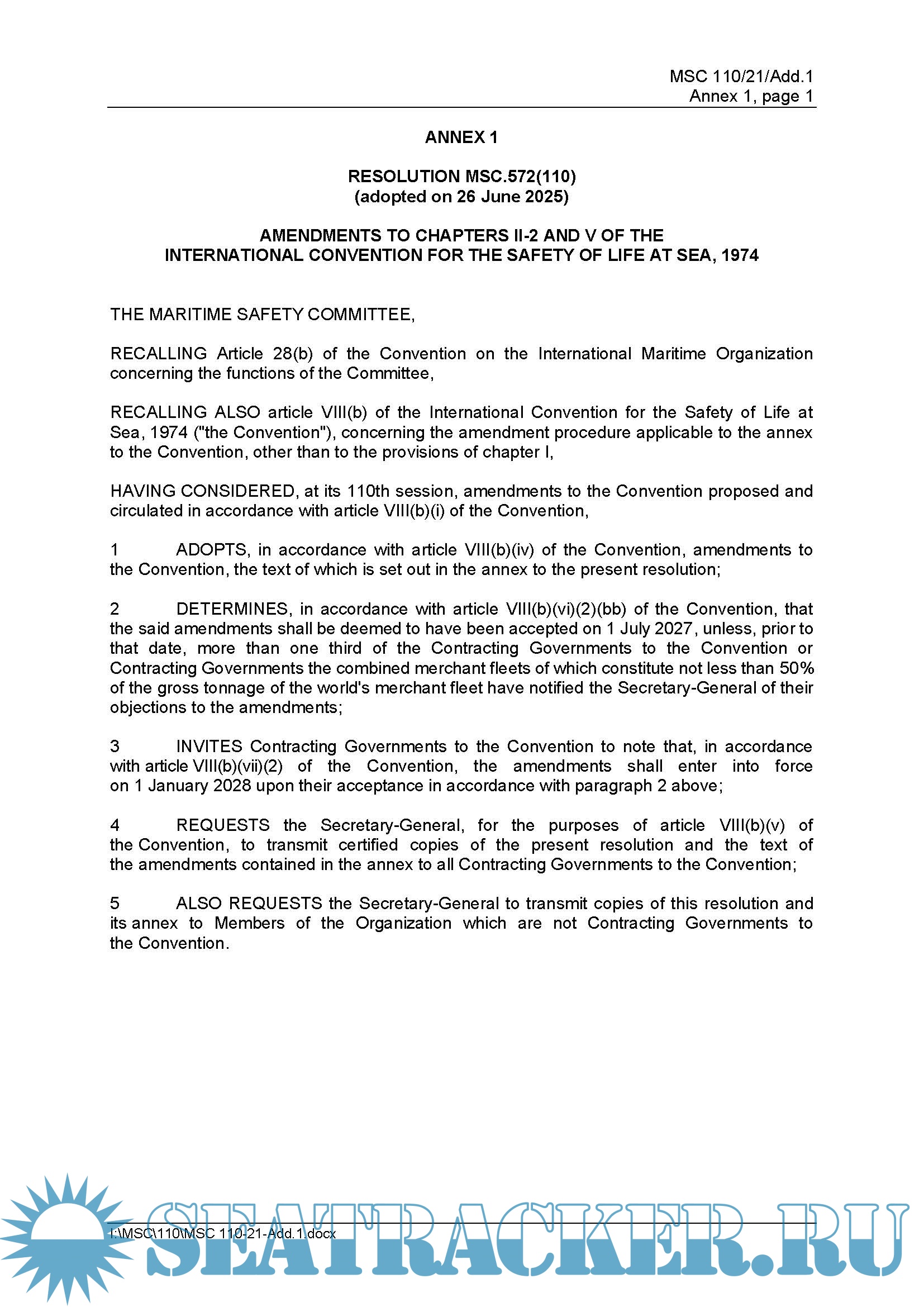 MSC 110/21/Add.1
Annex 1, page 1

ANNEX 1

RESOLUTION MSC.572(110)
(adopted on 26 June 2025)

AMENDMENTS TO CHAPTERS II-2 AND V OF THE INTERNATIONAL CONVENTION FOR THE SAFETY OF LIFE AT SEA, 1974

THE MARITIME SAFETY COMMITTEE,

RECALLING Article 28(b) of the Convention on the International Maritime Organization concerning the functions of the Committee,

RECALLING ALSO article VIII(b) of the International Convention for the Safety of Life at Sea, 1974 ("the Convention"), concerning the amendment procedure applicable to the annex to the Convention, other than to the provisions of chapter I,

HAVING CONSIDERED, at its 110th session, amendments to the Convention proposed and circulated in accordance with article VIII(b)(i) of the Convention,

1 ADOPTS, in accordance with article VIII(b)(iv) of the Convention, amendments to the Convention, the text of which is set out in the annex to the present resolution;

2 DETERMINES, in accordance with article VIII(b)(vi)(2)(bb) of the Convention, that the said amendments shall be deemed to have been accepted on 1 July 2027, unless, prior to that date, more than one third of the Contracting Governments to the Convention or Contracting Governments the combined merchant fleets of which constitute not less than 50% of the gross tonnage of the world's merchant fleet have notified the Secretary-General of their objections to the amendments;

3 INVITES Contracting Governments to the Convention to note that, in accordance with article VIII(b)(vii)(2) of the Convention, the amendments shall enter into force on 1 January 2028 upon their acceptance in accordance with paragraph 2 above;

4 REQUESTS the Secretary-General, for the purposes of article VIII(b)(v) of the Convention, to transmit certified copies of the present resolution and the text of the amendments contained in the annex to all Contracting Governments to the Convention;

5 ALSO REQUESTS the Secretary-General to transmit copies of this resolution and its annex to Members of the Organization which are not Contracting Governments to the Convention.

I:\MSC\110\MSC 110-21-Add.1.docx

SEATRACKER.RU